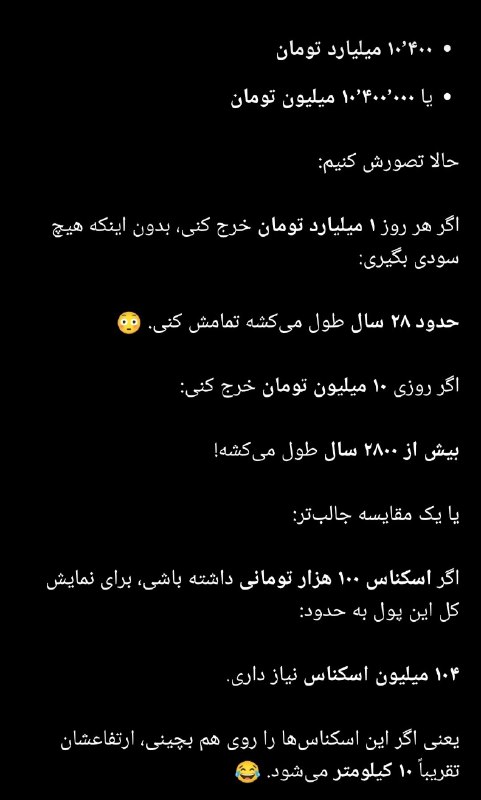 • ۱۰٬۴۰۰ میلیارد تومان

• یا ۱۰٬۴۰۰٬۰۰۰ میلیون تومان

حالا تصورش کنیم:

اگر هر روز ۱ میلیارد تومان خرج کنی، بدون اینکه هیچ سودی بگیری:

حدود ۲۸ سال طول می‌کشه تمامش کنی. 😳

اگر روزی ۱۰ میلیون تومان خرج کنی:

بیش از ۲۸۰۰ سال طول می‌کشه!

یا یک مقایسه جالب‌تر:

اگر اسکناس ۱۰۰ هزار تومانی داشته باشی، برای نمایش کل این پول به حدود:

۱۰۴ میلیون اسکناس نیاز داری.

یعنی اگر این اسکناس‌ها را روی هم بچینی، ارتفاعشان تقریباً ۱۰ کیلومتر می‌شود. 😂